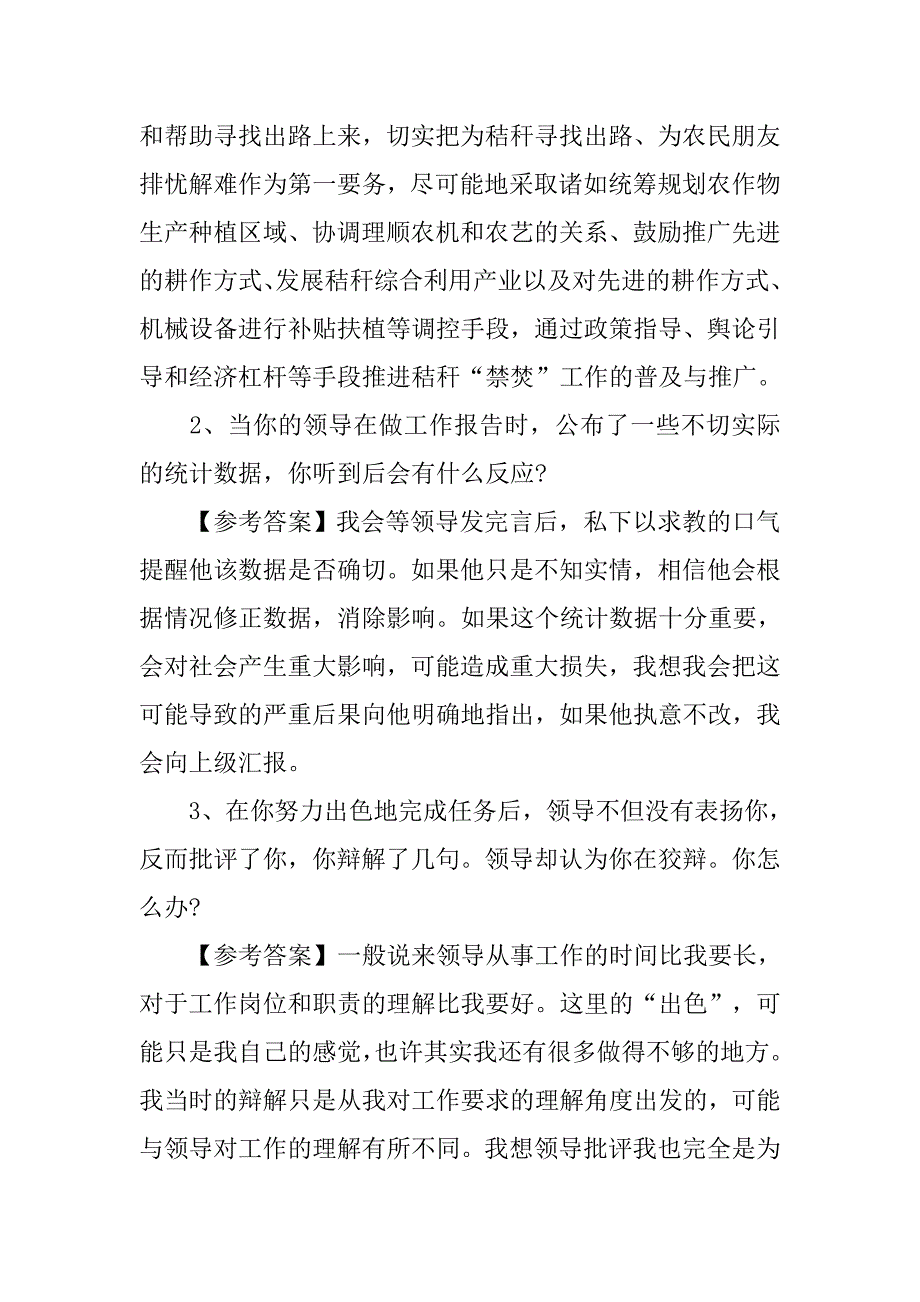 和帮助寻找出路上来，切实把为秸秆寻找出路、为农民朋友排忧解难作为第一要务，尽可能地采取诸如统筹规划农作物生产种植区域、协调理顺农机和农艺的关系、鼓励推广先进的耕作方式、发展秸秆综合利用产业以及对先进的耕作方式、机械设备进行补贴扶植等调控手段，通过政策指导、舆论引导和经济杠杆等手段推进秸秆“禁焚”工作的普及与推广。

2、当你的领导在做工作报告时，公布了一些不切实际的统计数据，你听到后会有什么反应?

【参考答案】我会等领导发完言后，私下以求教的口气提醒他该数据是否确切。如果他只是不知实情，相信他会根据情况修正数据，消除影响。如果这个统计数据十分重要，会对社会产生重大影响，可能造成重大损失，我想我会把这可能导致的严重后果向他明确地指出，如果他执意不改，我会向上级汇报。

3、在你努力出色地完成任务后，领导不但没有表扬你，反而批评了你，你辩解了几句。领导却认为你在狡辩。你怎么办?

【参考答案】一般说来领导从事工作的时间比我要长，对于工作岗位和职责的理解比我要好。这里的“出色”，可能只是我自己的感觉，也许其实我还有很多做得不够的地方。我当时的辩解只是从我对工作要求的理解角度出发的，可能与领导对工作的理解有所不同。我想领导批评我也完全是为